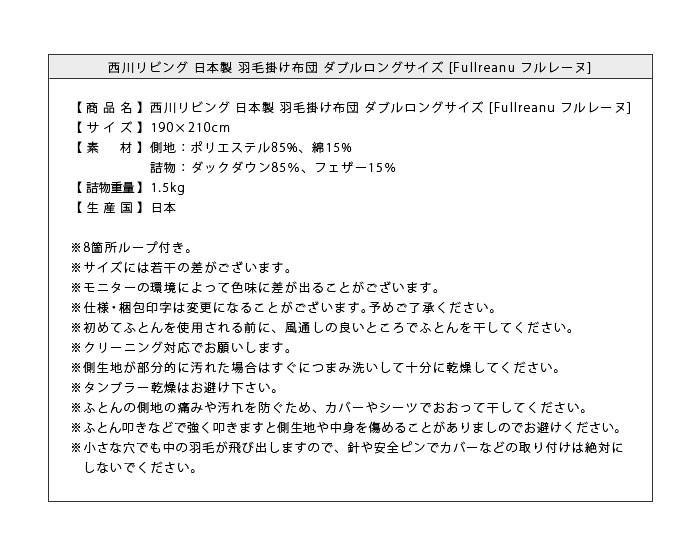 西川リビング 日本製 羽毛掛け布団 ダブルロングサイズ [Fullreanu フルレーヌ]

【商品名】西川リビング 日本製 羽毛掛け布団 ダブルロングサイズ [Fullreanu フルレーヌ]
【サイズ】190×210cm
【素　材】側地：ポリエステル85%、綿15%
詰物：ダックダウン85%、フェザー15%
【詰物重量】1.5kg
【生産国】日本

※8箇所ループ付き。
※サイズには若干の差がございます。
※モニターの環境によって色味に差が出ることがございます。
※仕様・梱包印字は変更になることがございます。予めご了承ください。
※初めてふとんを使用される前に、風通しの良いところでふとんを干してください。
※クリーニング対応でお願いします。
※側生地が部分的に汚れた場合はすぐにつまみ洗いして十分に乾燥してください。
※タンブラー乾燥はお避け下さい。
※ふとんの側地の痛みや汚れを防ぐため、カバーやシーツでおおって干してください。
※ふとん叩きなどで強く叩きますと側生地や中身を傷めることがありましのでお避けください。
※小さな穴でも中の羽毛が飛び出しますので、針や安全ピンでカバーなどの取り付けは絶対にしないでください。